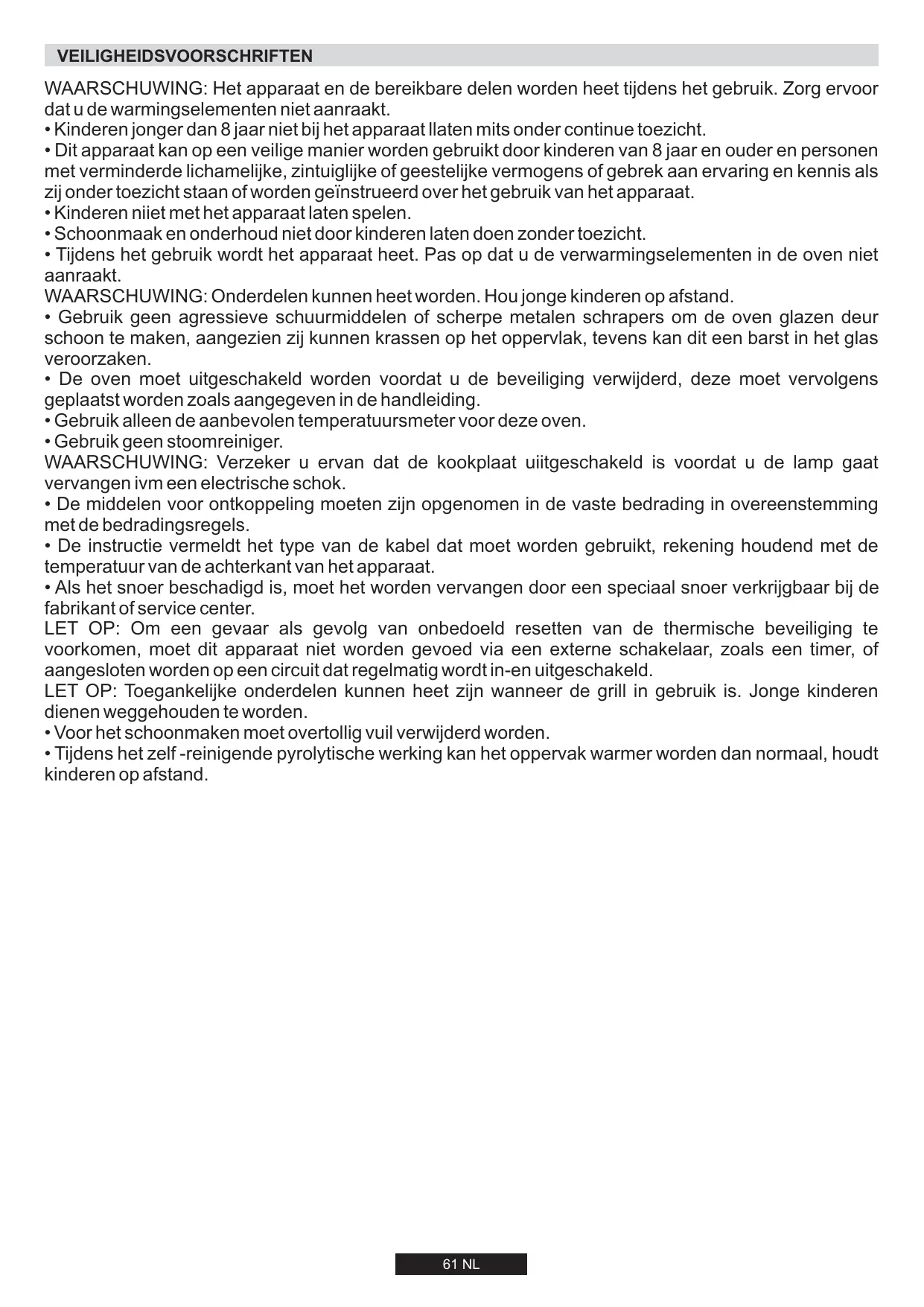 VEILIGHEIDSVOORSCHRIFTEN

WAARSCHUWING: Het apparaat en de bereikbare delen worden heet tijdens het gebruik. Zorg ervoor dat u de warmingselementen niet aanraakt.
• Kinderen jonger dan 8 jaar niet bij het apparaat llaten mits onder continue toezicht.
• Dit apparaat kan op een veilige manier worden gebruikt door kinderen van 8 jaar en ouder en personen met verminderde lichamelijke, zintuiglijke of geestelijke vermogens of gebrek aan ervaring en kennis als zij onder toezicht staan of worden geïnstrueerd over het gebruik van het apparaat.
• Kinderen niiet met het apparaat laten spelen.
• Schoonmaak en onderhoud niet door kinderen laten doen zonder toezicht.
• Tijdens het gebruik wordt het apparaat heet. Pas op dat u de verwarmingselementen in de oven niet aanraakt.
WAARSCHUWING: Onderdelen kunnen heet worden. Hou jonge kinderen op afstand.
• Gebruik geen agressieve schuurmiddelen of scherpe metalen schrapers om de oven glazen deur schoon te maken, aangezien zij kunnen krassen op het oppervlak, tevens kan dit een barst in het glas veroorzaken.
• De oven moet uitgeschakeld worden voordat u de beveiliging verwijderd, deze moet vervolgens geplaatst worden zoals aangegeven in de handleiding.
• Gebruik alleen de aanbevolen temperatuursmeter voor deze oven.
• Gebruik geen stoomreiniger.
WAARSCHUWING: Verzeker u ervan dat de kookplaat uiitgeschakeld is voordat u de lamp gaat vervangen ivm een electrische schok.
• De middelen voor ontkoppeling moeten zijn opgenomen in de vaste bedrading in overeenstemming met de bedradingsregels.
• De instructie vermeldt het type van de kabel dat moet worden gebruikt, rekening houdend met de temperatuur van de achterkant van het apparaat.
• Als het snoer beschadigd is, moet het worden vervangen door een speciaal snoer verkrijgbaar bij de fabrikant of service center.
LET OP: Om een gevaar als gevolg van onbedoeld resetten van de thermische beveiliging te voorkomen, moet dit apparaat niet worden gevoed via een externe schakelaar, zoals een timer, of aangesloten worden op een circuit dat regelmatig wordt in-en uitgeschakeld.
LET OP: Toegankelijke onderdelen kunnen heet zijn wanneer de grill in gebruik is. Jonge kinderen dienen weggehouden te worden.
• Voor het schoonmaken moet overtollig vuil verwijderd worden.
• Tijdens het zelf -reinigende pyrolytische werking kan het oppervak warmer worden dan normaal, houdt kinderen op afstand.

61 NL